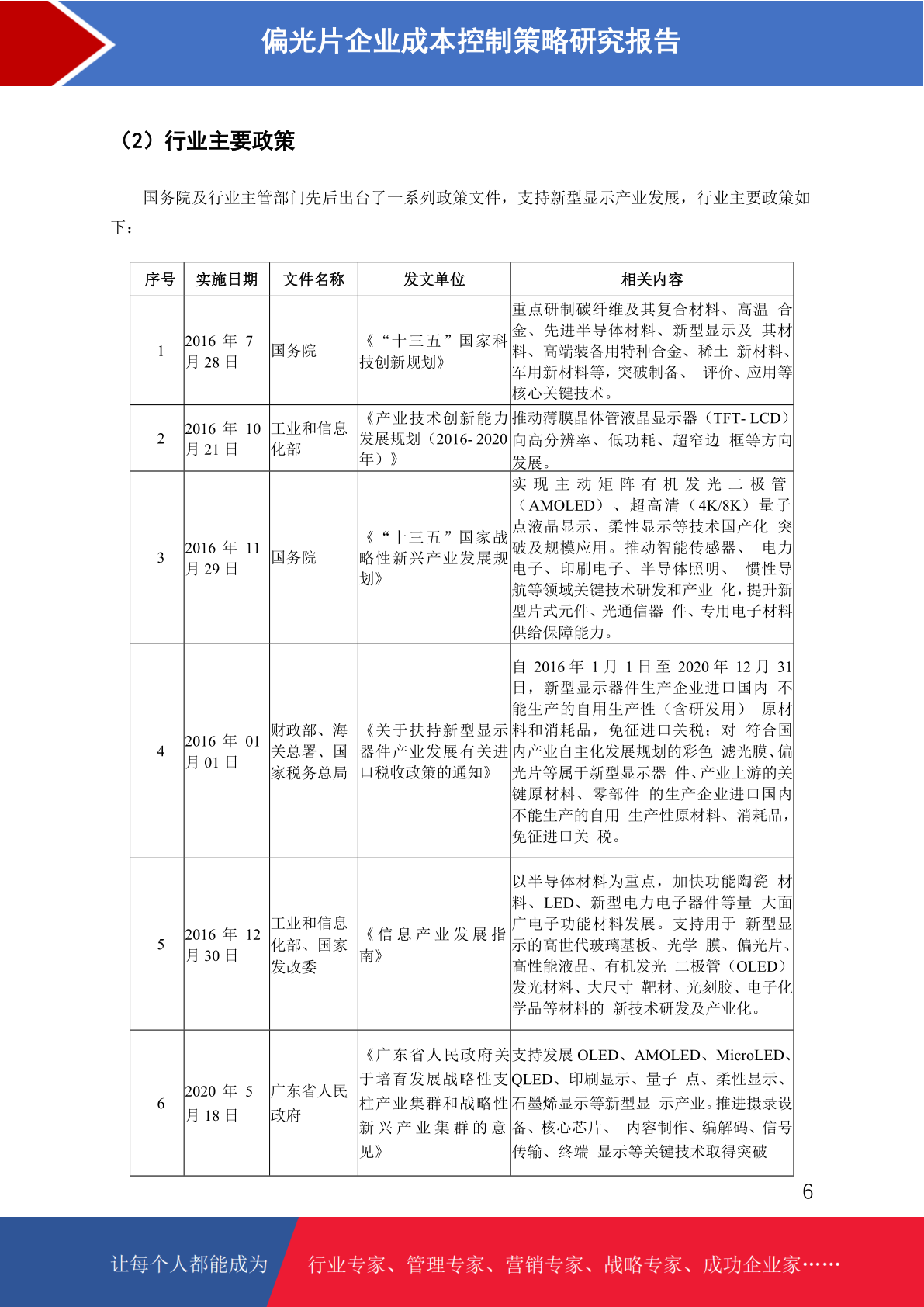 偏光片企业成本控制策略研究报告

（2）行业主要政策

国务院及行业主管部门先后出台了一系列政策文件，支持新型显示产业发展，行业主要政策如下：

| 序号 | 实施日期 | 文件名称 | 发文单位 | 相关内容 |
|---|---|---|---|---|
| 1 | 2016 年 7 月 28 日 | 国务院 | 《“十三五”国家科技创新规划》 | 重点研制碳纤维及其复合材料、高温 合金、先进半导体材料、新型显示及 其材料、高端装备用特种合金、稀土 新材料、军用新材料等，突破制备、 评价、应用等核心关键技术。 |
| 2 | 2016 年 10 月 21 日 | 工业和信息化部 | 《产业技术创新能力发展规划（2016- 2020 年）》 | 推动薄膜晶体管液晶显示器（TFT- LCD）向高分辨率、低功耗、超窄边 框等方向发展。 |
| 3 | 2016 年 11 月 29 日 | 国务院 | 《“十三五”国家战略性新兴产业发展规划》 | 实现主动矩阵有机发光二极管（AMOLED）、超高清（4K/8K）量子点液晶显示、柔性显示等技术国产化 突破及规模应用。推动智能传感器、 电力电子、印刷电子、半导体照明、 惯性导航等领域关键技术研发和产业 化，提升新型片式元件、光通信器 件、专用电子材料供给保障能力。 |
| 4 | 2016 年 01 月 01 日 | 财政部、海关总署、国家税务总局 | 《关于扶持新型显示器件产业发展有关进口税收政策的通知》 | 自 2016 年 1 月 1 日至 2020 年 12 月 31 日，新型显示器件生产企业进口国内 不能生产的自用生产性（含研发用） 原材料和消耗品，免征进口关税；对 符合国内产业自主化发展规划的彩色 滤光膜、偏光片等属于新型显示器 件、产业上游的关键原材料、零部件 的生产企业进口国内不能生产的自用 生产性原材料、消耗品，免征进口关 税。 |
| 5 | 2016 年 12 月 30 日 | 工业和信息化部、国家发改委 | 《信息产业发展指南》 | 以半导体材料为重点，加快功能陶瓷 材料、LED、新型电力电子器件等量 大面广电子功能材料发展。支持用于 新型显示的高世代玻璃基板、光学 膜、偏光片、高性能液晶、有机发光 二极管（OLED）发光材料、大尺寸 靶材、光刻胶、电子化学品等材料的 新技术研发及产业化。 |
| 6 | 2020 年 5 月 18 日 | 广东省人民政府 | 《广东省人民政府关于培育发展战略性支柱产业集群和战略性新兴产业集群的意见》 | 支持发展 OLED、AMOLED、MicroLED、QLED、印刷显示、量子 点、柔性显示、石墨烯显示等新型显 示产业。推进摄录设备、核心芯片、 内容制作、编解码、信号传输、终端 显示等关键技术取得突破 |

6

让每个人都能成为　行业专家、管理专家、营销专家、战略专家、成功企业家……